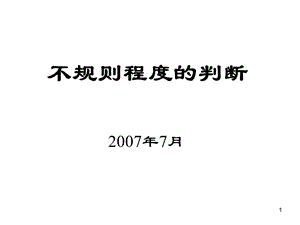 不规则程度的判断

2007年7月

1